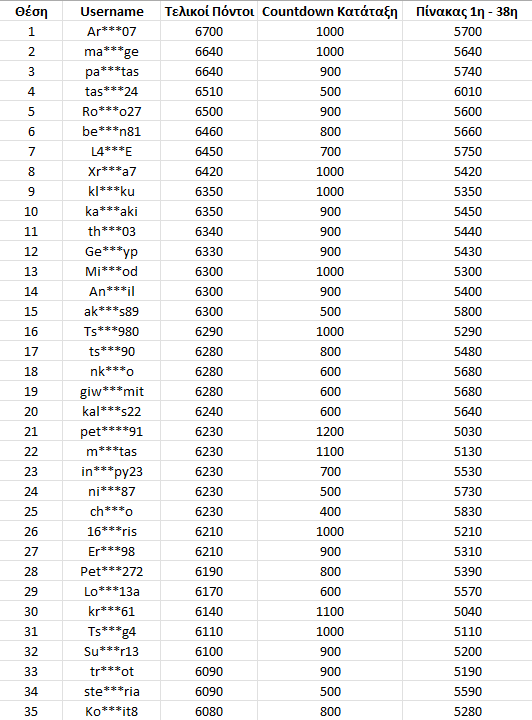 | Θέση | Username | Τελικοί Πόντοι | Countdown Κατάταξη | Πίνακας 1η - 38η |
|---|---|---|---|---|
| 1 | Ar\*\*\*07 | 6700 | 1000 | 5700 |
| 2 | ma\*\*\*ge | 6640 | 1000 | 5640 |
| 3 | pa\*\*\*tas | 6640 | 900 | 5740 |
| 4 | tas\*\*\*24 | 6510 | 500 | 6010 |
| 5 | Ro\*\*\*o27 | 6500 | 900 | 5600 |
| 6 | be\*\*\*n81 | 6460 | 800 | 5660 |
| 7 | L4\*\*\*E | 6450 | 700 | 5750 |
| 8 | Xr\*\*\*a7 | 6420 | 1000 | 5420 |
| 9 | kl\*\*\*ku | 6350 | 1000 | 5350 |
| 10 | ka\*\*\*aki | 6350 | 900 | 5450 |
| 11 | th\*\*\*03 | 6340 | 900 | 5440 |
| 12 | Ge\*\*\*yp | 6330 | 900 | 5430 |
| 13 | Mi\*\*\*od | 6300 | 1000 | 5300 |
| 14 | An\*\*\*il | 6300 | 900 | 5400 |
| 15 | ak\*\*\*s89 | 6300 | 500 | 5800 |
| 16 | Ts\*\*\*980 | 6290 | 1000 | 5290 |
| 17 | ts\*\*\*90 | 6280 | 800 | 5480 |
| 18 | nk\*\*\*o | 6280 | 600 | 5680 |
| 19 | giw\*\*\*mit | 6280 | 600 | 5680 |
| 20 | kal\*\*\*s22 | 6240 | 600 | 5640 |
| 21 | pet\*\*\*\*91 | 6230 | 1200 | 5030 |
| 22 | m\*\*\*tas | 6230 | 1100 | 5130 |
| 23 | in\*\*\*py23 | 6230 | 700 | 5530 |
| 24 | ni\*\*\*87 | 6230 | 500 | 5730 |
| 25 | ch\*\*\*o | 6230 | 400 | 5830 |
| 26 | 16\*\*\*ris | 6210 | 1000 | 5210 |
| 27 | Er\*\*\*98 | 6210 | 900 | 5310 |
| 28 | Pet\*\*\*272 | 6190 | 800 | 5390 |
| 29 | Lo\*\*\*13a | 6170 | 600 | 5570 |
| 30 | kr\*\*\*61 | 6140 | 1100 | 5040 |
| 31 | Ts\*\*\*g4 | 6110 | 1000 | 5110 |
| 32 | Su\*\*\*r13 | 6100 | 900 | 5200 |
| 33 | tr\*\*\*ot | 6090 | 900 | 5190 |
| 34 | ste\*\*\*ria | 6090 | 500 | 5590 |
| 35 | Ko\*\*\*it8 | 6080 | 800 | 5280 |